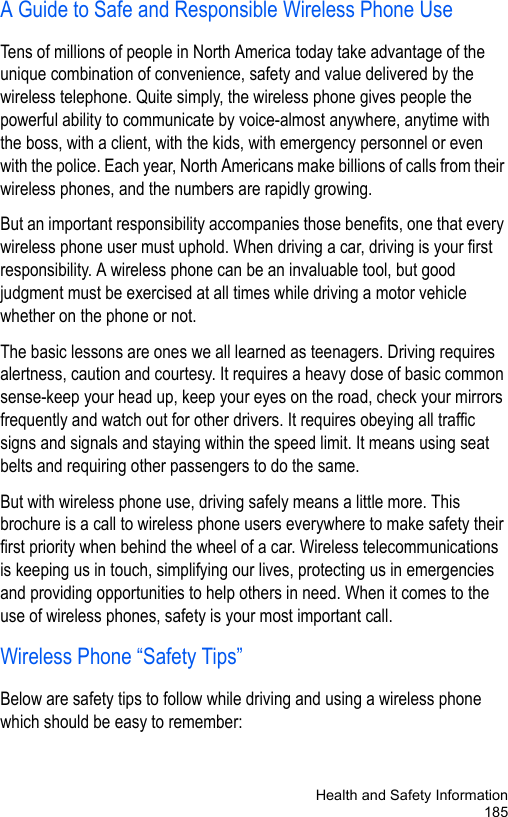 A Guide to Safe and Responsible Wireless Phone Use

Tens of millions of people in North America today take advantage of the unique combination of convenience, safety and value delivered by the wireless telephone. Quite simply, the wireless phone gives people the powerful ability to communicate by voice-almost anywhere, anytime with the boss, with a client, with the kids, with emergency personnel or even with the police. Each year, North Americans make billions of calls from their wireless phones, and the numbers are rapidly growing.

But an important responsibility accompanies those benefits, one that every wireless phone user must uphold. When driving a car, driving is your first responsibility. A wireless phone can be an invaluable tool, but good judgment must be exercised at all times while driving a motor vehicle whether on the phone or not.

The basic lessons are ones we all learned as teenagers. Driving requires alertness, caution and courtesy. It requires a heavy dose of basic common sense-keep your head up, keep your eyes on the road, check your mirrors frequently and watch out for other drivers. It requires obeying all traffic signs and signals and staying within the speed limit. It means using seat belts and requiring other passengers to do the same.

But with wireless phone use, driving safely means a little more. This brochure is a call to wireless phone users everywhere to make safety their first priority when behind the wheel of a car. Wireless telecommunications is keeping us in touch, simplifying our lives, protecting us in emergencies and providing opportunities to help others in need. When it comes to the use of wireless phones, safety is your most important call.

Wireless Phone “Safety Tips”

Below are safety tips to follow while driving and using a wireless phone which should be easy to remember:

Health and Safety Information
185